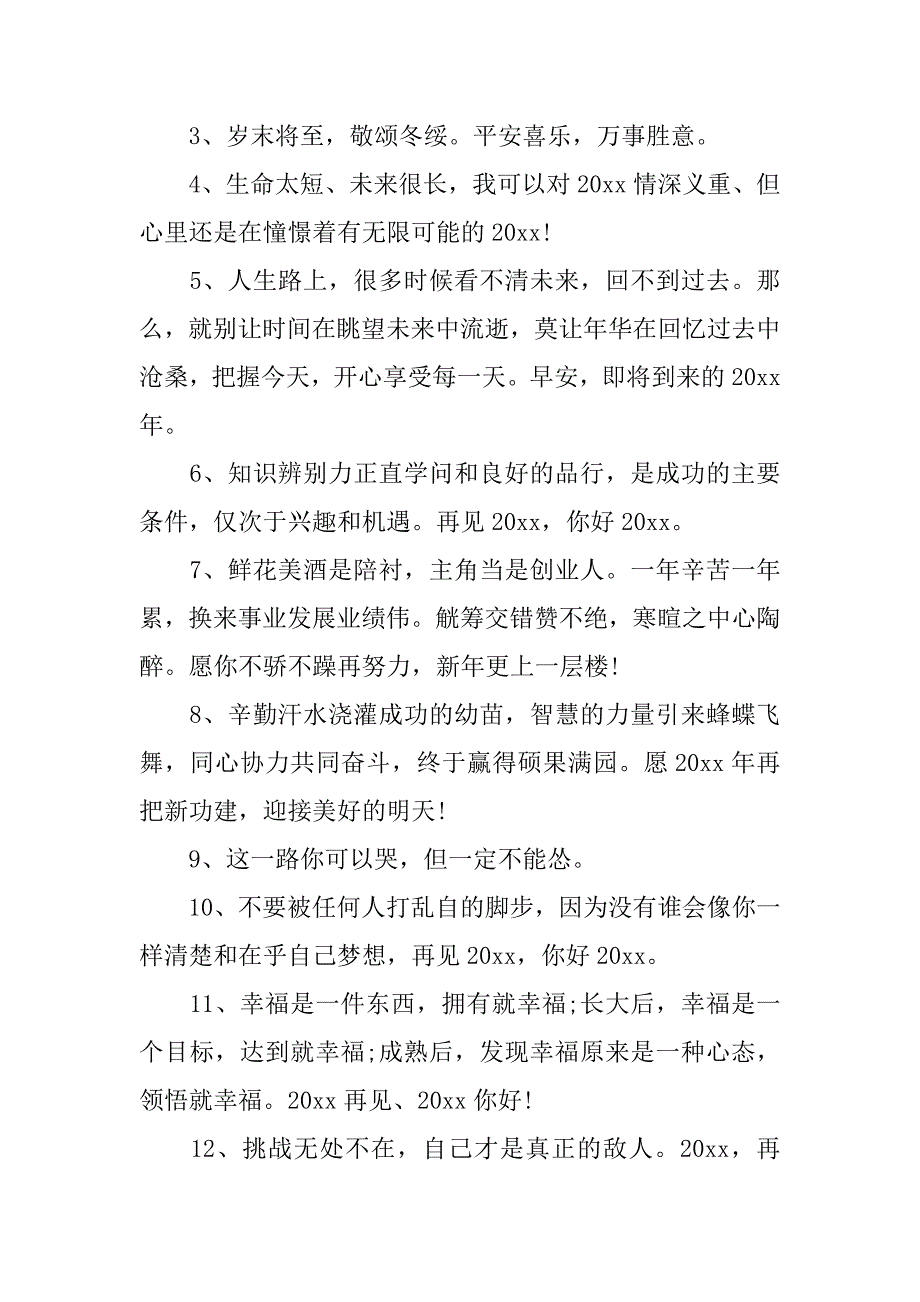 3、岁末将至，敬颂冬绥。平安喜乐，万事胜意。

4、生命太短、未来很长，我可以对 20xx 情深义重、但心里还是在憧憬着有无限可能的 20xx!

5、人生路上，很多时候看不清未来，回不到过去。那么，就别让时间在眺望未来中流逝，莫让年华在回忆过去中沧桑，把握今天，开心享受每一天。早安，即将到来的 20xx 年。

6、知识辨别力正直学问和良好的品行，是成功的主要条件，仅次于兴趣和机遇。再见 20xx，你好 20xx。

7、鲜花美酒是陪衬，主角当是创业人。一年辛苦一年累，换来事业发展业绩伟。觥筹交错赞不绝，寒暄之中心陶醉。愿你不骄不躁再努力，新年更上一层楼!

8、辛勤汗水浇灌成功的幼苗，智慧的力量引来蜂蝶飞舞，同心协力共同奋斗，终于赢得硕果满园。愿 20xx 年再把新功建，迎接美好的明天!

9、这一路你可以哭，但一定不能怂。

10、不要被任何人打乱自的脚步，因为没有谁会像你一样清楚和在乎自己梦想，再见 20xx，你好 20xx。

11、幸福是一件东西，拥有就幸福;长大后，幸福是一个目标，达到就幸福;成熟后，发现幸福原来是一种心态，领悟就幸福。20xx 再见、20xx 你好!

12、挑战无处不在，自己才是真正的敌人。20xx，再